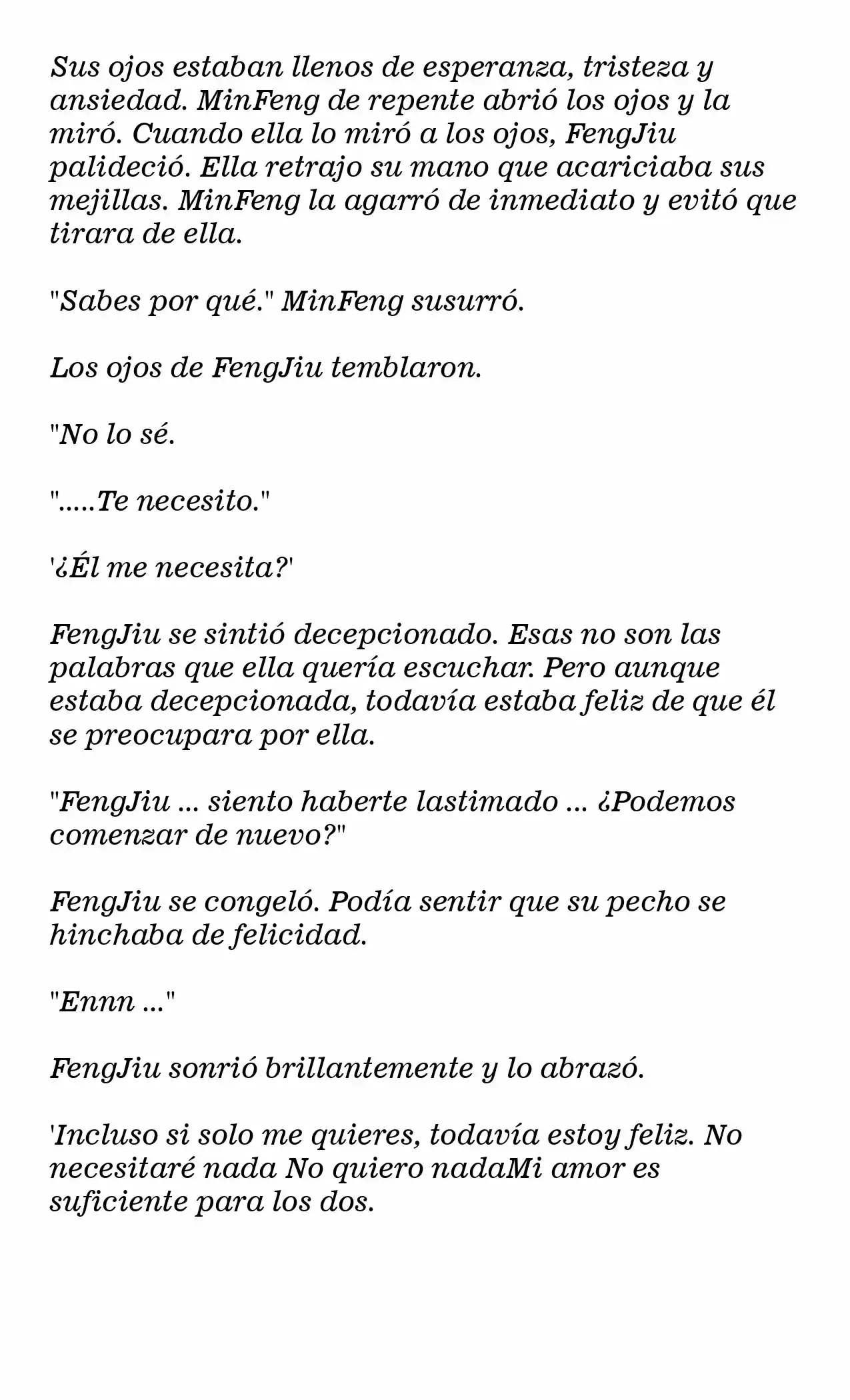 Sus ojos estaban llenos de esperanza, tristeza y ansiedad. MinFeng de repente abrió los ojos y la miró. Cuando ella lo miró a los ojos, FengJiu palideció. Ella retrajo su mano que acariciaba sus mejillas. MinFeng la agarró de inmediato y evitó que tirara de ella.

"Sabes por qué." MinFeng susurró.

Los ojos de FengJiu temblaron.

"No lo sé.

".....Te necesito."

'¿Él me necesita?'

FengJiu se sintió decepcionado. Esas no son las palabras que ella quería escuchar. Pero aunque estaba decepcionada, todavía estaba feliz de que él se preocupara por ella.

"FengJiu ... siento haberte lastimado ... ¿Podemos comenzar de nuevo?"

FengJiu se congeló. Podía sentir que su pecho se hinchaba de felicidad.

"Ennn ..."

FengJiu sonrió brillantemente y lo abrazó.

'Incluso si solo me quieres, todavía estoy feliz. No necesitaré nada No quiero nadaMi amor es suficiente para los dos.